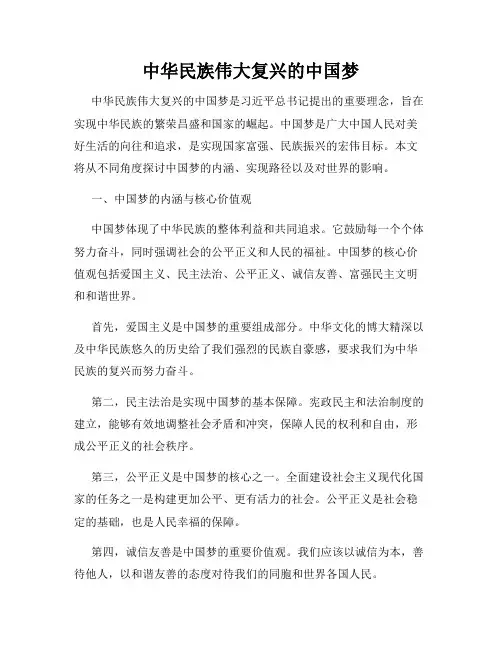 中华民族伟大复兴的中国梦

中华民族伟大复兴的中国梦是习近平总书记提出的重要理念，旨在实现中华民族的繁荣昌盛和国家的崛起。中国梦是广大中国人民对美好生活的向往和追求，是实现国家富强、民族振兴的宏伟目标。本文将从不同角度探讨中国梦的内涵、实现路径以及对世界的影响。

一、中国梦的内涵与核心价值观

中国梦体现了中华民族的整体利益和共同追求。它鼓励每一个个体努力奋斗，同时强调社会的公平正义和人民的福祉。中国梦的核心价值观包括爱国主义、民主法治、公平正义、诚信友善、富强民主文明和和谐世界。

首先，爱国主义是中国梦的重要组成部分。中华文化的博大精深以及中华民族悠久的历史给了我们强烈的民族自豪感，要求我们为中华民族的复兴而努力奋斗。

第二，民主法治是实现中国梦的基本保障。宪政民主和法治制度的建立，能够有效地调整社会矛盾和冲突，保障人民的权利和自由，形成公平正义的社会秩序。

第三，公平正义是中国梦的核心之一。全面建设社会主义现代化国家的任务之一是构建更加公平、更有活力的社会。公平正义是社会稳定的基础，也是人民幸福的保障。

第四，诚信友善是中国梦的重要价值观。我们应该以诚信为本，善待他人，以和谐友善的态度对待我们的同胞和世界各国人民。